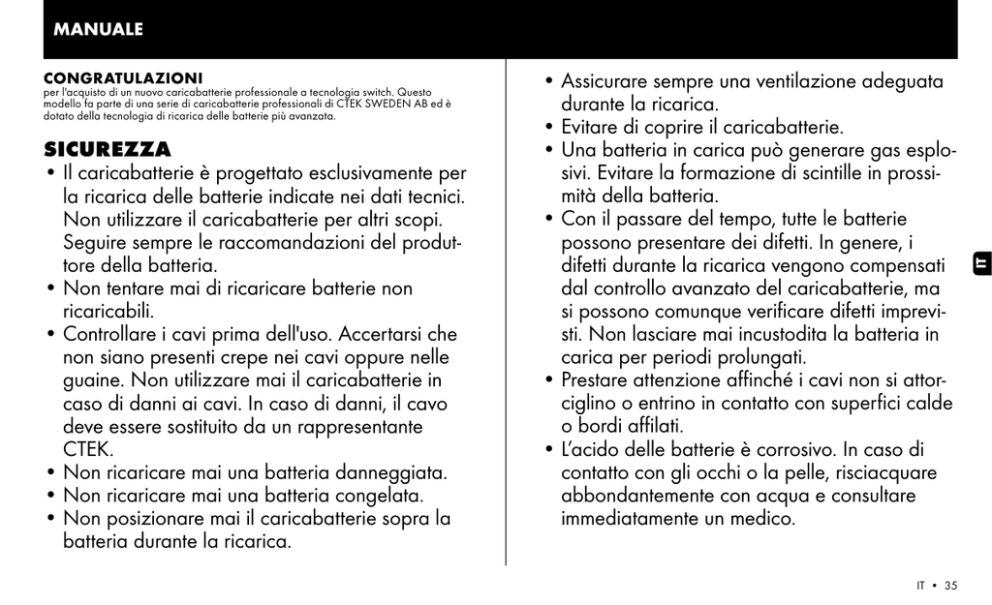 MANUALE

CONGRATULAZIONI
per l'acquisto di un nuovo caricabatterie professionale a tecnologia switch. Questo modello fa parte di una serie di caricabatterie professionali di CTEK SWEDEN AB ed è dotato della tecnologia di ricarica delle batterie più avanzata.

SICUREZZA
• Il caricabatterie è progettato esclusivamente per la ricarica delle batterie indicate nei dati tecnici. Non utilizzare il caricabatterie per altri scopi. Seguire sempre le raccomandazioni del produttore della batteria.
• Non tentare mai di ricaricare batterie non ricaricabili.
• Controllare i cavi prima dell'uso. Accertarsi che non siano presenti crepe nei cavi oppure nelle guaine. Non utilizzare mai il caricabatterie in caso di danni ai cavi. In caso di danni, il cavo deve essere sostituito da un rappresentante CTEK.
• Non ricaricare mai una batteria danneggiata.
• Non ricaricare mai una batteria congelata.
• Non posizionare mai il caricabatterie sopra la batteria durante la ricarica.

• Assicurare sempre una ventilazione adeguata durante la ricarica.
• Evitare di coprire il caricabatterie.
• Una batteria in carica può generare gas esplosivi. Evitare la formazione di scintille in prossimità della batteria.
• Con il passare del tempo, tutte le batterie possono presentare dei difetti. In genere, i difetti durante la ricarica vengono compensati dal controllo avanzato del caricabatterie, ma si possono comunque verificare difetti imprevisti. Non lasciare mai incustodita la batteria in carica per periodi prolungati.
• Prestare attenzione affinché i cavi non si attorciglino o entrino in contatto con superfici calde o bordi affilati.
• L'acido delle batterie è corrosivo. In caso di contatto con gli occhi o la pelle, risciacquare abbondantemente con acqua e consultare immediatamente un medico.

IT

IT • 35